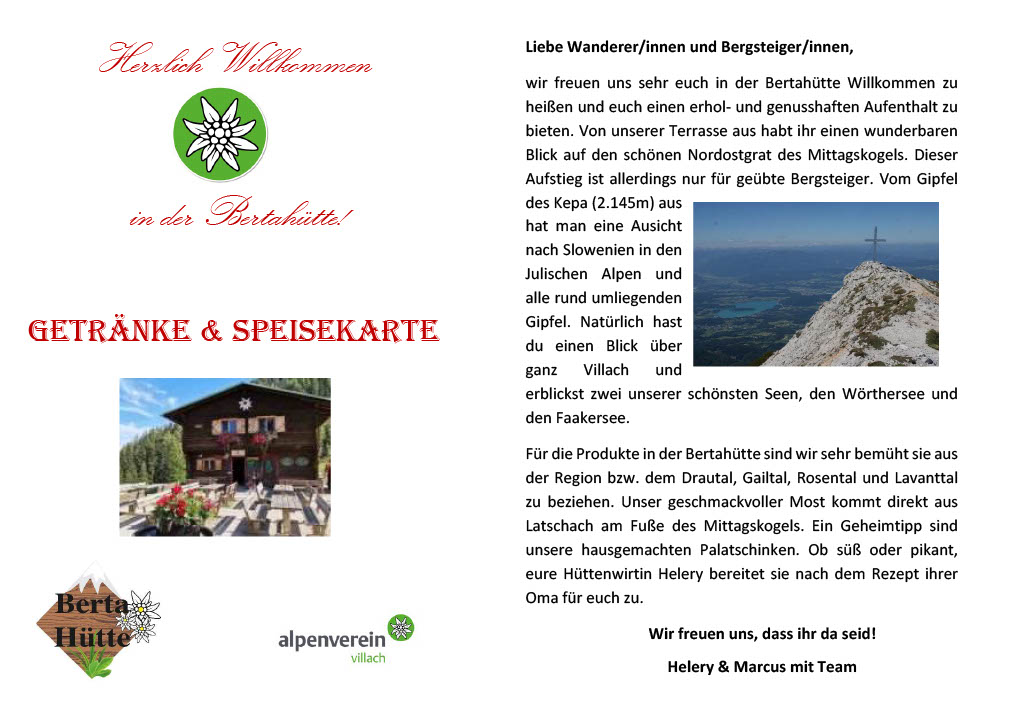 Herzlich Willkommen

in der Bertahütte!

GETRÄNKE & SPEISEKARTE

Berta Hütte

alpenverein villach

Liebe Wanderer/innen und Bergsteiger/innen,

wir freuen uns sehr euch in der Bertahütte Willkommen zu heißen und euch einen erhol- und genusshaften Aufenthalt zu bieten. Von unserer Terrasse aus habt ihr einen wunderbaren Blick auf den schönen Nordostgrat des Mittagskogels. Dieser Aufstieg ist allerdings nur für geübte Bergsteiger. Vom Gipfel des Kepa (2.145m) aus hat man eine Ausicht nach Slowenien in den Julischen Alpen und alle rund umliegenden Gipfel. Natürlich hast du einen Blick über ganz Villach und erblickst zwei unserer schönsten Seen, den Wörthersee und den Faakersee.

Für die Produkte in der Bertahütte sind wir sehr bemüht sie aus der Region bzw. dem Drautal, Gailtal, Rosental und Lavanttal zu beziehen. Unser geschmackvoller Most kommt direkt aus Latschach am Fuße des Mittagskogels. Ein Geheimtipp sind unsere hausgemachten Palatschinken. Ob süß oder pikant, eure Hüttenwirtin Helery bereitet sie nach dem Rezept ihrer Oma für euch zu.

Wir freuen uns, dass ihr da seid!

Helery & Marcus mit Team